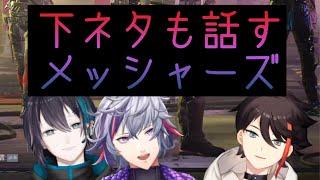 下ネタも話す
メッシャーズ